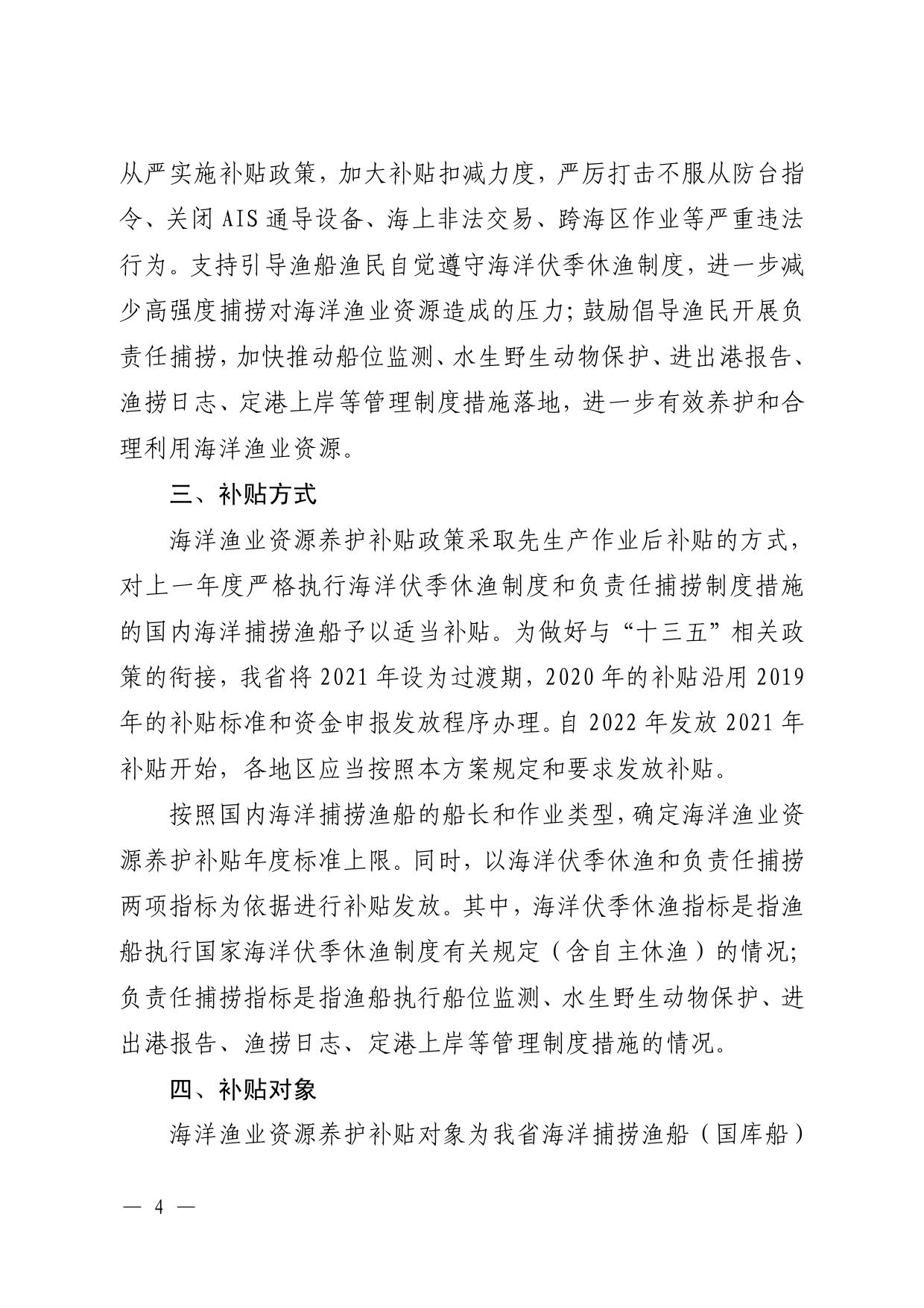 从严实施补贴政策，加大补贴扣减力度，严厉打击不服从防台指令、关闭 AIS 通导设备、海上非法交易、跨海区作业等严重违法行为。支持引导渔船渔民自觉遵守海洋伏季休渔制度，进一步减少高强度捕捞对海洋渔业资源造成的压力；鼓励倡导渔民开展负责任捕捞，加快推动船位监测、水生野生动物保护、进出港报告、渔捞日志、定港上岸等管理制度措施落地，进一步有效养护和合理利用海洋渔业资源。

三、补贴方式

海洋渔业资源养护补贴政策采取先生产作业后补贴的方式，对上一年度严格执行海洋伏季休渔制度和负责任捕捞制度措施的国内海洋捕捞渔船予以适当补贴。为做好与“十三五”相关政策的衔接，我省将 2021 年设为过渡期，2020 年的补贴沿用 2019 年的补贴标准和资金申报发放程序办理。自 2022 年发放 2021 年补贴开始，各地区应当按照本方案规定和要求发放补贴。

按照国内海洋捕捞渔船的船长和作业类型，确定海洋渔业资源养护补贴年度标准上限。同时，以海洋伏季休渔和负责任捕捞两项指标为依据进行补贴发放。其中，海洋伏季休渔指标是指渔船执行国家海洋伏季休渔制度有关规定（含自主休渔）的情况；负责任捕捞指标是指渔船执行船位监测、水生野生动物保护、进出港报告、渔捞日志、定港上岸等管理制度措施的情况。

四、补贴对象

海洋渔业资源养护补贴对象为我省海洋捕捞渔船（国库船）

— 4 —